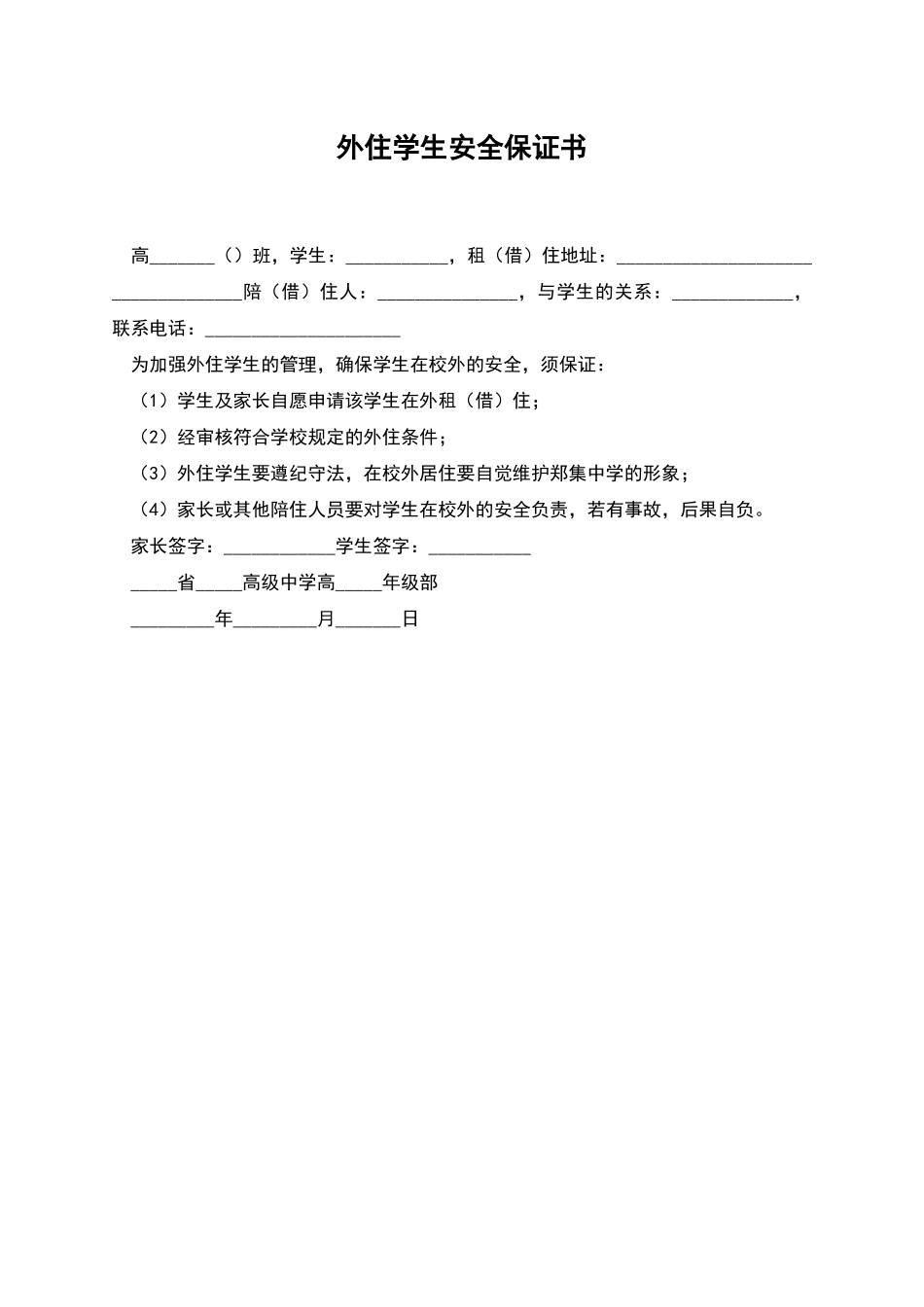 外住学生安全保证书

高_______（）班，学生：___________，租（借）住地址：_____________________ ______________陪（借）住人：_______________，与学生的关系：_____________，联系电话：_____________________

为加强外住学生的管理，确保学生在校外的安全，须保证：

（1）学生及家长自愿申请该学生在外租（借）住；

（2）经审核符合学校规定的外住条件；

（3）外住学生要遵纪守法，在校外居住要自觉维护郑集中学的形象；

（4）家长或其他陪住人员要对学生在校外的安全负责，若有事故，后果自负。

家长签字：____________学生签字：___________

_____省_____高级中学高_____年级部

_________年_________月_______日